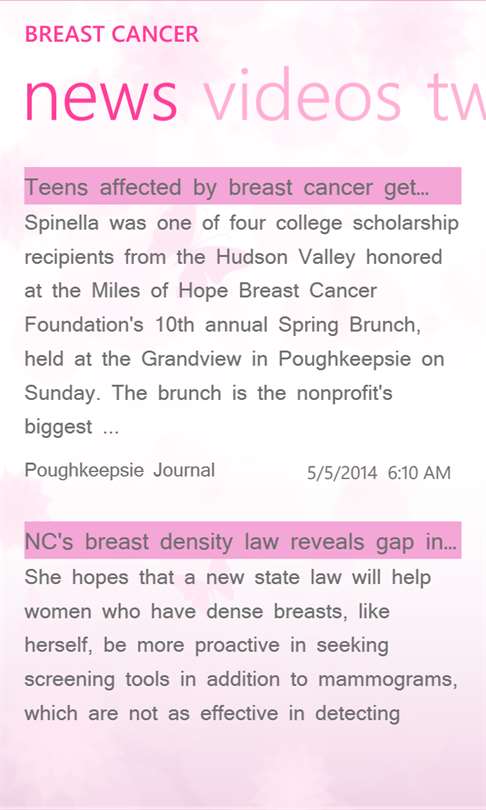 BREAST CANCER

news videos tw

Teens affected by breast cancer get...

Spinella was one of four college scholarship recipients from the Hudson Valley honored at the Miles of Hope Breast Cancer Foundation's 10th annual Spring Brunch, held at the Grandview in Poughkeepsie on Sunday. The brunch is the nonprofit's biggest ...

Poughkeepsie Journal 5/5/2014 6:10 AM

NC's breast density law reveals gap in...

She hopes that a new state law will help women who have dense breasts, like herself, be more proactive in seeking screening tools in addition to mammograms, which are not as effective in detecting